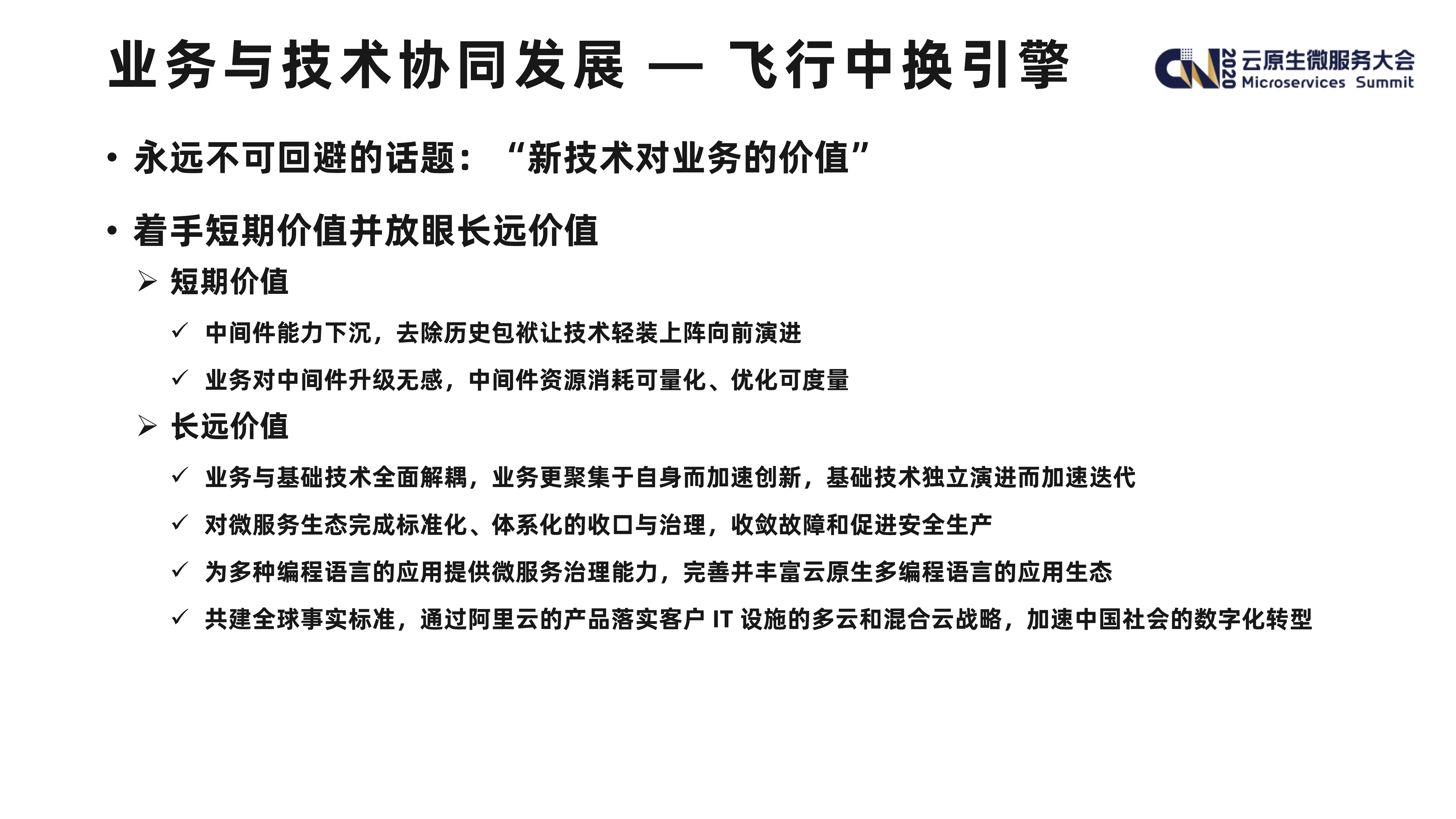 业务与技术协同发展 — 飞行中换引擎

CN 2020 云原生微服务大会 Microservices Summit

• 永远不可回避的话题：“新技术对业务的价值”

• 着手短期价值并放眼长远价值

➢ 短期价值

✓ 中间件能力下沉，去除历史包袱让技术轻装上阵向前演进

✓ 业务对中间件升级无感，中间件资源消耗可量化、优化可度量

➢ 长远价值

✓ 业务与基础技术全面解耦，业务更聚集于自身而加速创新，基础技术独立演进而加速迭代

✓ 对微服务生态完成标准化、体系化的收口与治理，收敛故障和促进安全生产

✓ 为多种编程语言的应用提供微服务治理能力，完善并丰富云原生多编程语言的应用生态

✓ 共建全球事实标准，通过阿里云的产品落实客户 IT 设施的多云和混合云战略，加速中国社会的数字化转型